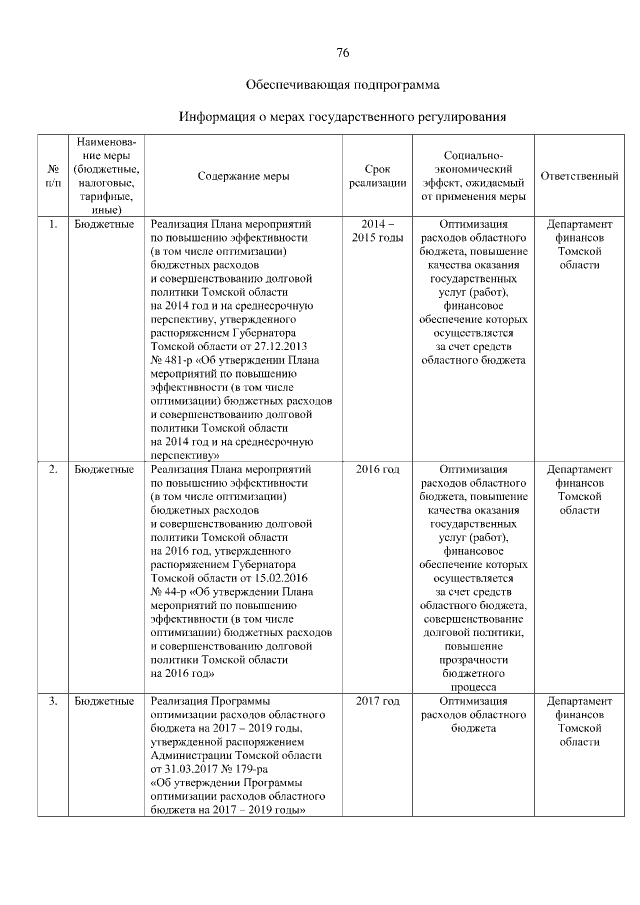 76

Обеспечивающая подпрограмма

Информация о мерах государственного регулирования

| № п/п | Наименование меры (бюджетные, налоговые, тарифные, иные) | Содержание меры | Срок реализации | Социально-экономический эффект, ожидаемый от применения меры | Ответственный |
|---|---|---|---|---|---|
| 1. | Бюджетные | Реализация Плана мероприятий по повышению эффективности (в том числе оптимизации) бюджетных расходов и совершенствованию долговой политики Томской области на 2014 год и на среднесрочную перспективу, утвержденного распоряжением Губернатора Томской области от 27.12.2013 № 481-р «Об утверждении Плана мероприятий по повышению эффективности (в том числе оптимизации) бюджетных расходов и совершенствованию долговой политики Томской области на 2014 год и на среднесрочную перспективу» | 2014 – 2015 годы | Оптимизация расходов областного бюджета, повышение качества оказания государственных услуг (работ), финансовое обеспечение которых осуществляется за счет средств областного бюджета | Департамент финансов Томской области |
| 2. | Бюджетные | Реализация Плана мероприятий по повышению эффективности (в том числе оптимизации) бюджетных расходов и совершенствованию долговой политики Томской области на 2016 год, утвержденного распоряжением Губернатора Томской области от 15.02.2016 № 44-р «Об утверждении Плана мероприятий по повышению эффективности (в том числе оптимизации) бюджетных расходов и совершенствованию долговой политики Томской области на 2016 год» | 2016 год | Оптимизация расходов областного бюджета, повышение качества оказания государственных услуг (работ), финансовое обеспечение которых осуществляется за счет средств областного бюджета, совершенствование долговой политики, повышение прозрачности бюджетного процесса | Департамент финансов Томской области |
| 3. | Бюджетные | Реализация Программы оптимизации расходов областного бюджета на 2017 – 2019 годы, утвержденной распоряжением Администрации Томской области от 31.03.2017 № 179-ра «Об утверждении Программы оптимизации расходов областного бюджета на 2017 – 2019 годы» | 2017 год | Оптимизация расходов областного бюджета | Департамент финансов Томской области |